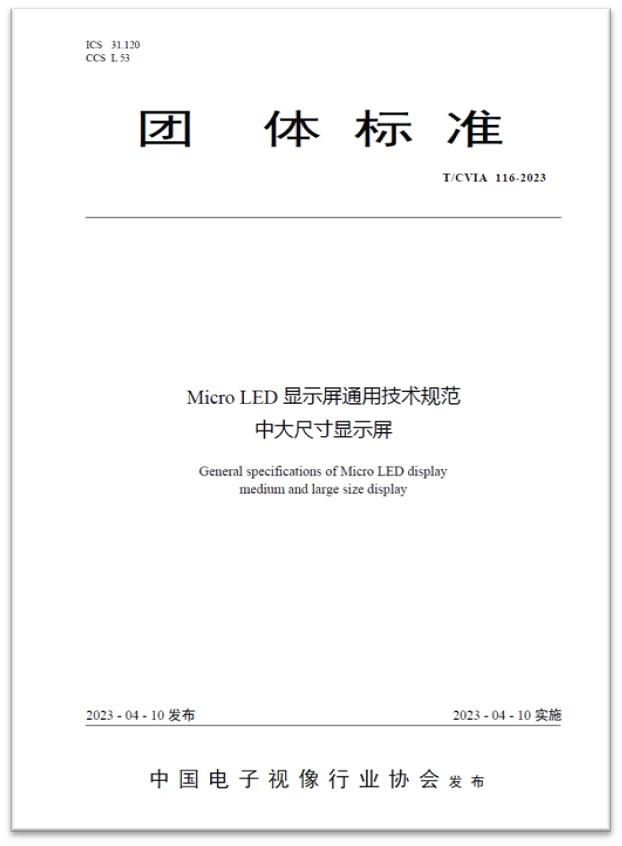 ICS 31.120
CCS L 53

团 体 标 准

T/CVIA 116-2023

Micro LED 显示屏通用技术规范
中大尺寸显示屏

General specifications of Micro LED display
medium and large size display

2023 - 04 - 10 发布

2023 - 04 - 10 实施

中国电子视像行业协会 发布